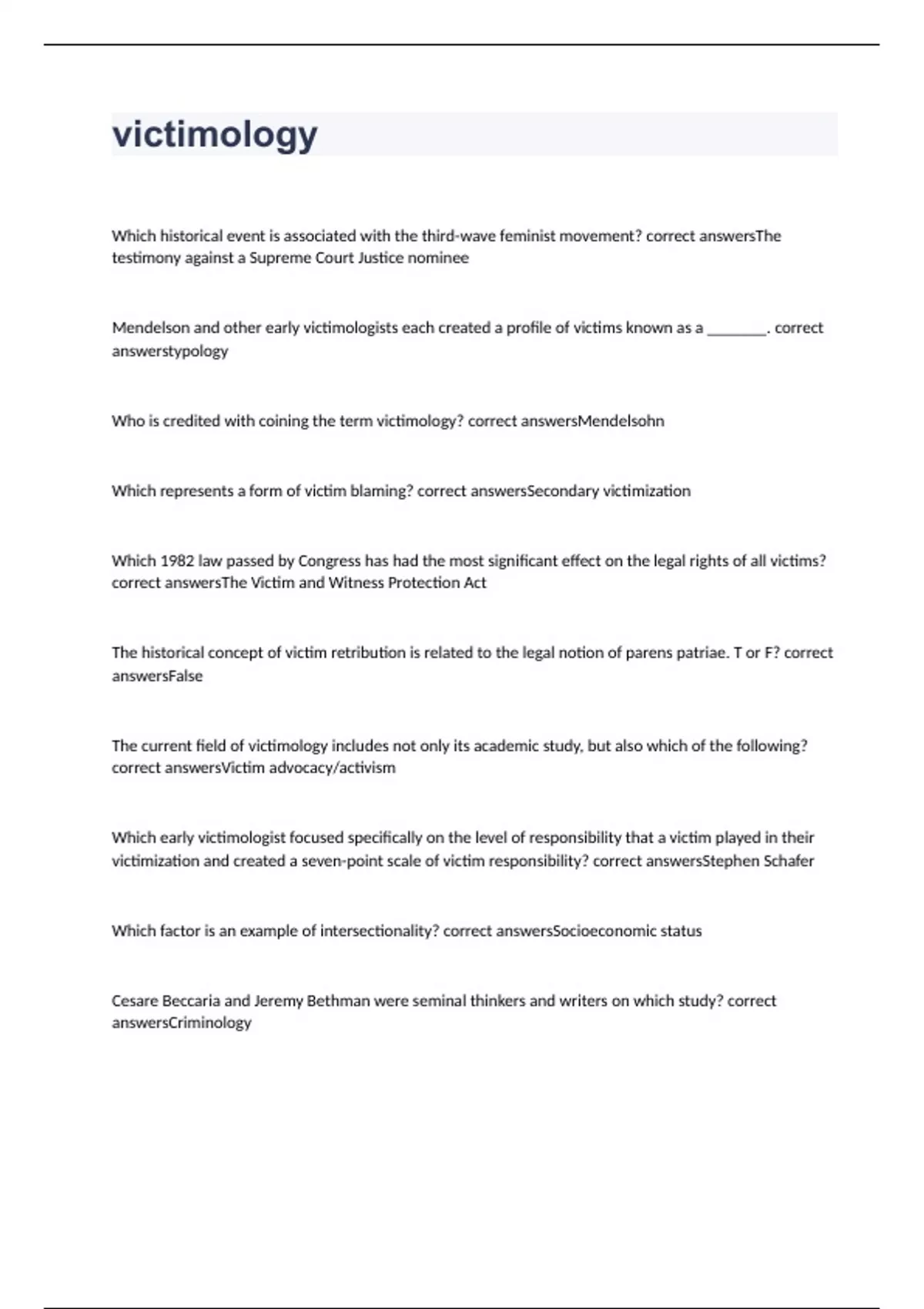 victimology

Which historical event is associated with the third-wave feminist movement? correct answersThe testimony against a Supreme Court Justice nominee

Mendelson and other early victimologists each created a profile of victims known as a ________. correct answerstypology

Who is credited with coining the term victimology? correct answersMendelsohn

Which represents a form of victim blaming? correct answersSecondary victimization

Which 1982 law passed by Congress has had the most significant effect on the legal rights of all victims? correct answersThe Victim and Witness Protection Act

The historical concept of victim retribution is related to the legal notion of parens patriae. T or F? correct answersFalse

The current field of victimology includes not only its academic study, but also which of the following? correct answersVictim advocacy/activism

Which early victimologist focused specifically on the level of responsibility that a victim played in their victimization and created a seven-point scale of victim responsibility? correct answersStephen Schafer

Which factor is an example of intersectionality? correct answersSocioeconomic status

Cesare Beccaria and Jeremy Bethman were seminal thinkers and writers on which study? correct answersCriminology